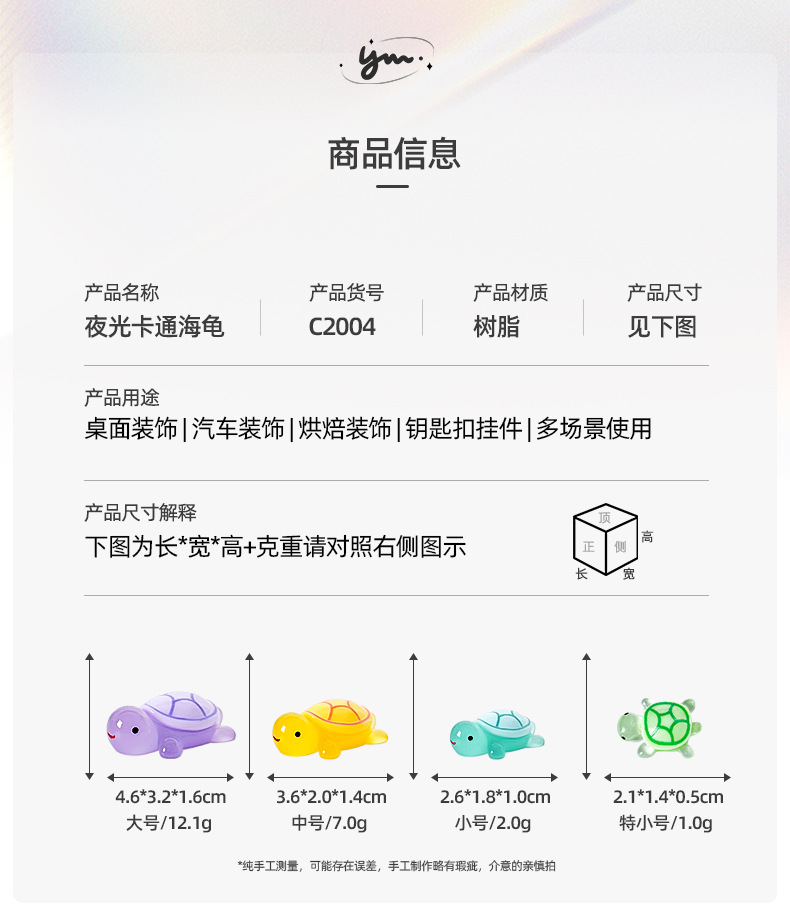 ym

商品信息

产品名称
夜光卡通海龟

产品货号
C2004

产品材质
树脂

产品尺寸
见下图

产品用途
桌面装饰|汽车装饰|烘焙装饰|钥匙扣挂件|多场景使用

产品尺寸解释
下图为长*宽*高+克重请对照右侧图示

顶
正
侧
高
长
宽

4.6*3.2*1.6cm
大号/12.1g

3.6*2.0*1.4cm
中号/7.0g

2.6*1.8*1.0cm
小号/2.0g

2.1*1.4*0.5cm
特小号/1.0g

*纯手工测量，可能存在误差，手工制作略有瑕疵，介意的亲慎拍